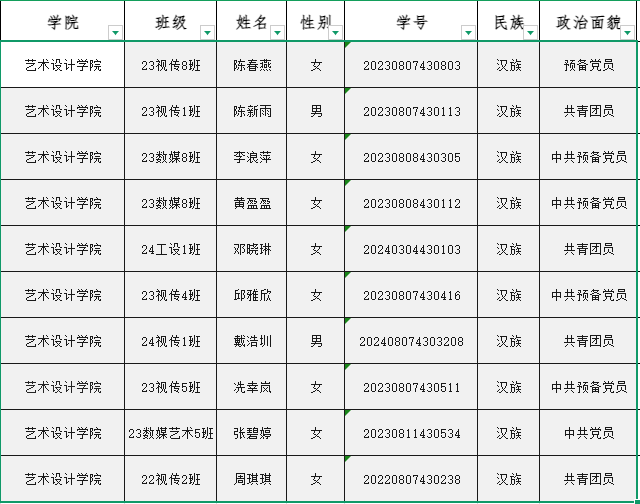 | 学院 | 班级 | 姓名 | 性别 | 学号 | 民族 | 政治面貌 |
|---|---|---|---|---|---|---|
| 艺术设计学院 | 23视传8班 | 陈春燕 | 女 | 20230807430803 | 汉族 | 预备党员 |
| 艺术设计学院 | 23视传1班 | 陈新雨 | 男 | 20230807430113 | 汉族 | 共青团员 |
| 艺术设计学院 | 23数媒8班 | 李浪萍 | 女 | 20230808430305 | 汉族 | 中共预备党员 |
| 艺术设计学院 | 23数媒8班 | 黄盈盈 | 女 | 20230808430112 | 汉族 | 中共预备党员 |
| 艺术设计学院 | 24工设1班 | 邓晓琳 | 女 | 20240304430103 | 汉族 | 共青团员 |
| 艺术设计学院 | 23视传4班 | 邱雅欣 | 女 | 20230807430416 | 汉族 | 中共预备党员 |
| 艺术设计学院 | 24视传1班 | 戴浩圳 | 男 | 202408074303208 | 汉族 | 共青团员 |
| 艺术设计学院 | 23视传5班 | 冼幸岚 | 女 | 20230807430511 | 汉族 | 中共预备党员 |
| 艺术设计学院 | 23数媒艺术5班 | 张碧婷 | 女 | 20230811430534 | 汉族 | 中共党员 |
| 艺术设计学院 | 22视传2班 | 周琪琪 | 女 | 20220807430238 | 汉族 | 共青团员 |